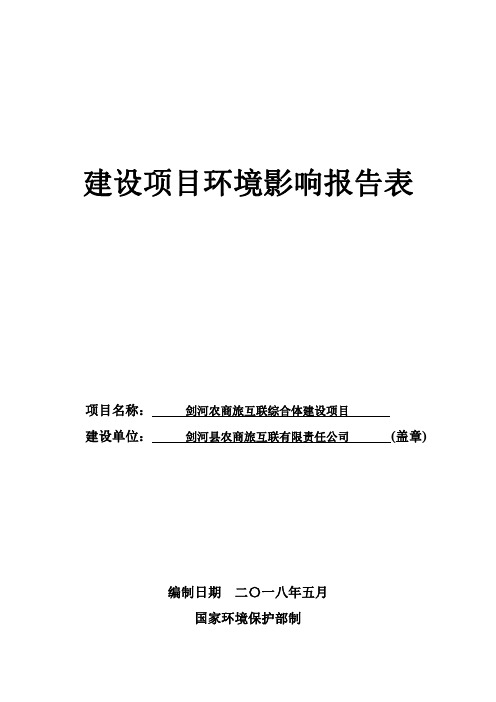 建设项目环境影响报告表

项目名称： 剑河农商旅互联综合体建设项目

建设单位： 剑河县农商旅互联有限责任公司 (盖章)

编制日期 二〇一八年五月

国家环境保护部制